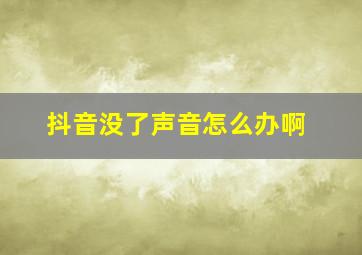 抖音没了声音怎么办啊